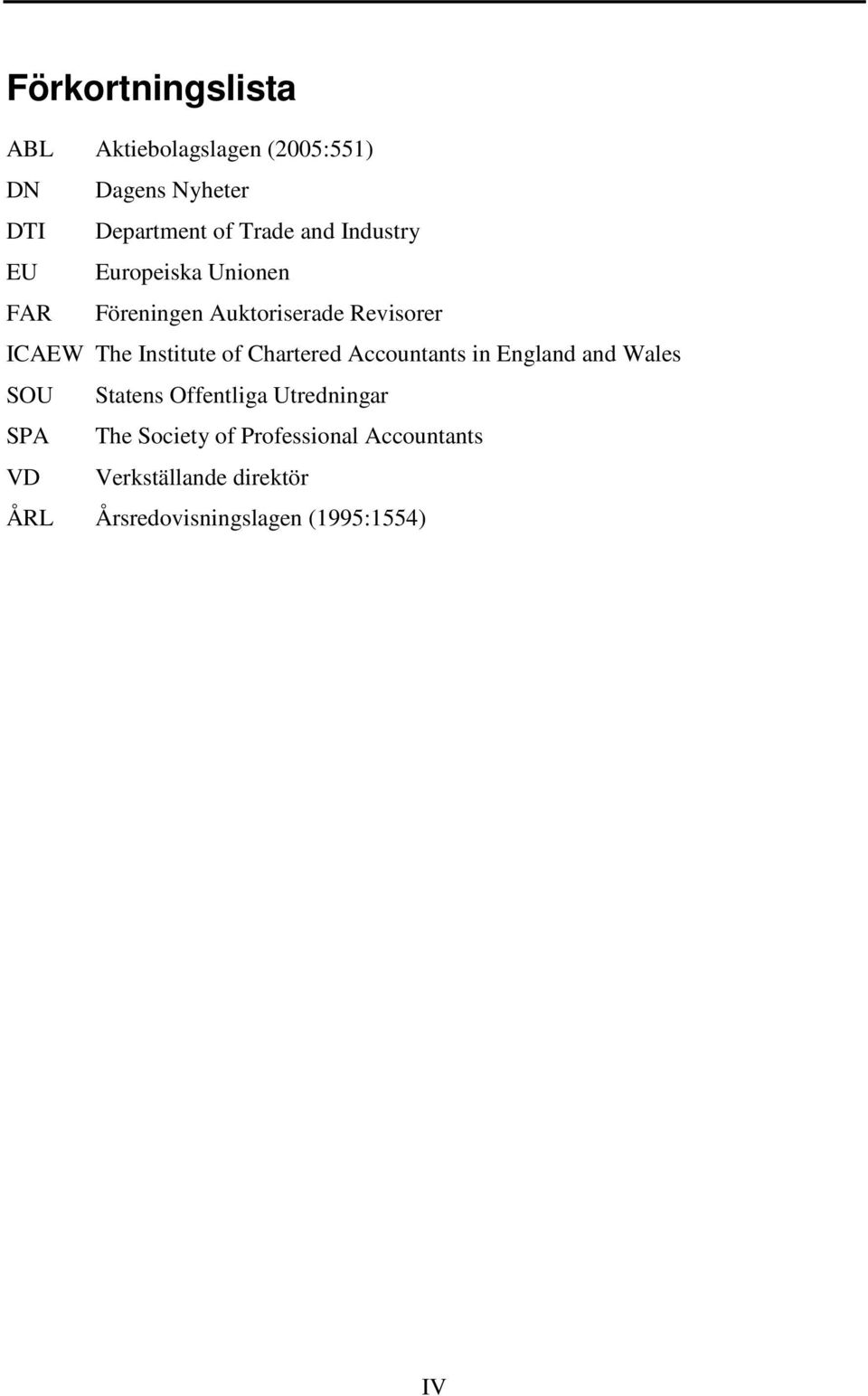 Förkortningslista

ABL Aktiebolagslagen (2005:551)
DN Dagens Nyheter
DTI Department of Trade and Industry
EU Europeiska Unionen
FAR Föreningen Auktoriserade Revisorer
ICAEW The Institute of Chartered Accountants in England and Wales
SOU Statens Offentliga Utredningar
SPA The Society of Professional Accountants
VD Verkställande direktör
ÅRL Årsredovisningslagen (1995:1554)

IV